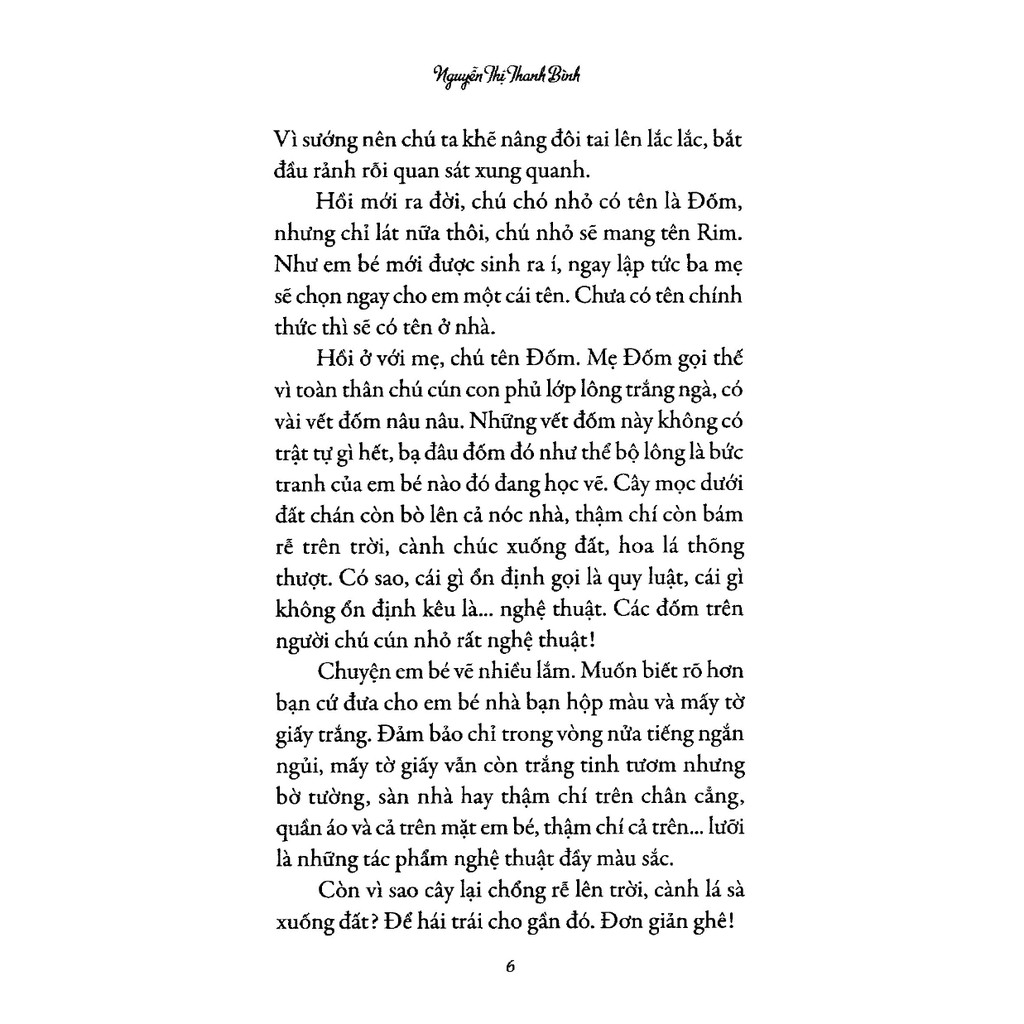 Nguyễn Thị Thanh Bình

Vì sướng nên chú ta khẽ nâng đôi tai lên lắc lắc, bắt đầu rảnh rỗi quan sát xung quanh.

Hồi mới ra đời, chú chó nhỏ có tên là Đốm, nhưng chỉ lát nữa thôi, chú nhỏ sẽ mang tên Rim. Như em bé mới được sinh ra í, ngay lập tức ba mẹ sẽ chọn ngay cho em một cái tên. Chưa có tên chính thức thì sẽ có tên ở nhà.

Hồi ở với mẹ, chú tên Đốm. Mẹ Đốm gọi thế vì toàn thân chú cún con phủ lớp lông trắng ngà, có vài vết đốm nâu nâu. Những vết đốm này không có trật tự gì hết, bạ đâu đốm đó như thể bộ lông là bức tranh của em bé nào đó đang học vẽ. Cây mọc dưới đất chán còn bò lên cả nóc nhà, thậm chí còn bám rễ trên trời, cành chúc xuống đất, hoa lá thõng thượt. Có sao, cái gì ổn định gọi là quy luật, cái gì không ổn định kêu là... nghệ thuật. Các đốm trên người chú cún nhỏ rất nghệ thuật!

Chuyện em bé vẽ nhiều lắm. Muốn biết rõ hơn bạn cứ đưa cho em bé nhà bạn hộp màu và mấy tờ giấy trắng. Đảm bảo chỉ trong vòng nửa tiếng ngắn ngủi, mấy tờ giấy vẫn còn trắng tinh tươm nhưng bờ tường, sàn nhà hay thậm chí trên chân cẳng, quần áo và cả trên mặt em bé, thậm chí cả trên... lưỡi là những tác phẩm nghệ thuật đầy màu sắc.

Còn vì sao cây lại chổng rễ lên trời, cành lá sà xuống đất? Để hái trái cho gần đó. Đơn giản ghê!

6